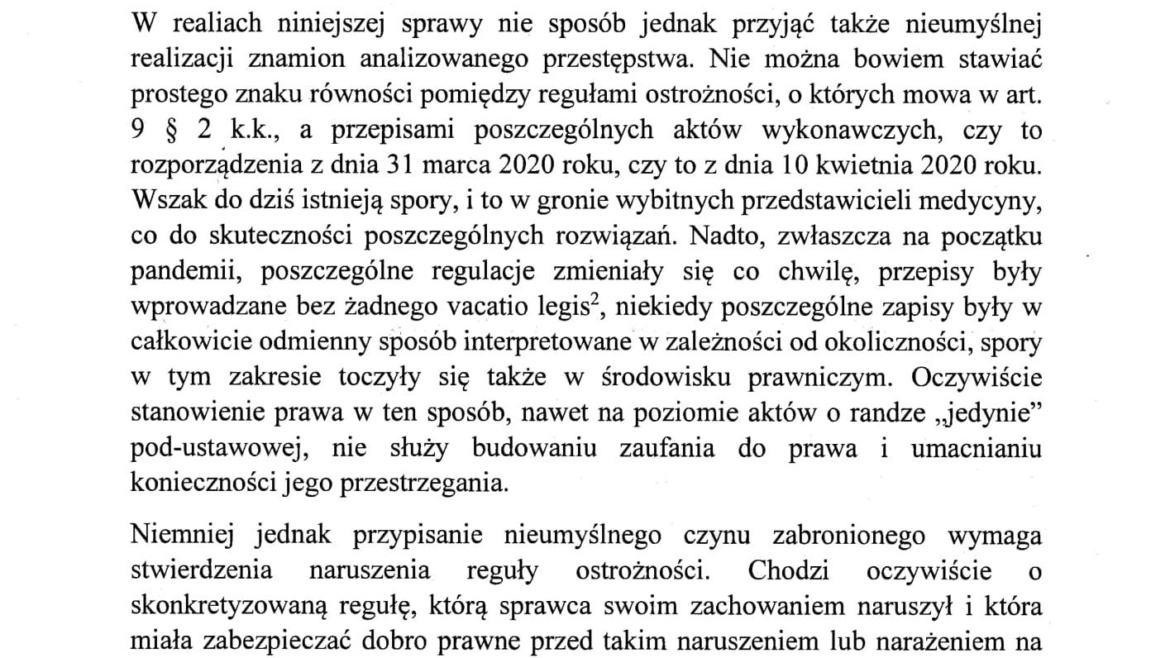 W realiach niniejszej sprawy nie sposób jednak przyjąć także nieumyślnej realizacji znamion analizowanego przestępstwa. Nie można bowiem stawiać prostego znaku równości pomiędzy regułami ostrożności, o których mowa w art. 9 § 2 k.k., a przepisami poszczególnych aktów wykonawczych, czy to rozporządzenia z dnia 31 marca 2020 roku, czy to z dnia 10 kwietnia 2020 roku. Wszak do dziś istnieją spory, i to w gronie wybitnych przedstawicieli medycyny, co do skuteczności poszczególnych rozwiązań. Nadto, zwłaszcza na początku pandemii, poszczególne regulacje zmieniały się co chwilę, przepisy były wprowadzane bez żadnego vacatio legis$^2$, niekiedy poszczególne zapisy były w całkowicie odmienny sposób interpretowane w zależności od okoliczności, spory w tym zakresie toczyły się także w środowisku prawniczym. Oczywiście stanowienie prawa w ten sposób, nawet na poziomie aktów o randze „jedynie" pod-ustawowej, nie służy budowaniu zaufania do prawa i umacnianiu konieczności jego przestrzegania.

Niemniej jednak przypisanie nieumyślnego czynu zabronionego wymaga stwierdzenia naruszenia reguły ostrożności. Chodzi oczywiście o skonkretyzowaną regułę, którą sprawca swoim zachowaniem naruszył i która miała zabezpieczać dobro prawne przed takim naruszeniem lub narażeniem na